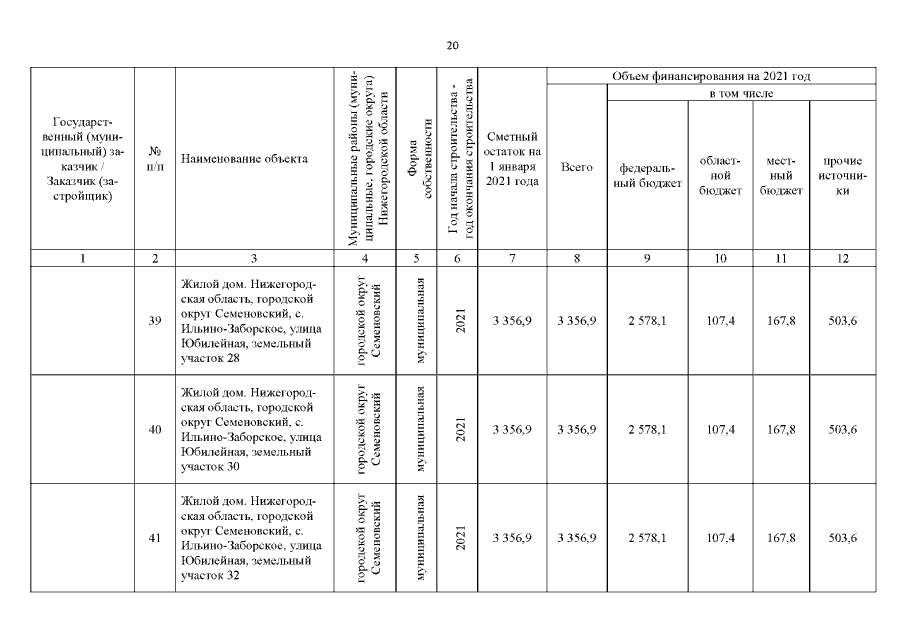 20

| Государственный (муниципальный) заказчик / Заказчик (застройщик) | № п/п | Наименование объекта | Муниципальные районы (муниципальные, городские округа) Нижегородской области | Форма собственности | Год начала строительства - год окончания строительства | Сметный остаток на 1 января 2021 года | Объем финансирования на 2021 год: Всего | в том числе: федеральный бюджет | областной бюджет | местный бюджет | прочие источники |
|---|---|---|---|---|---|---|---|---|---|---|---|
| 1 | 2 | 3 | 4 | 5 | 6 | 7 | 8 | 9 | 10 | 11 | 12 |
| | 39 | Жилой дом. Нижегородская область, городской округ Семеновский, с. Ильино-Заборское, улица Юбилейная, земельный участок 28 | городской округ Семеновский | муниципальная | 2021 | 3 356,9 | 3 356,9 | 2 578,1 | 107,4 | 167,8 | 503,6 |
| | 40 | Жилой дом. Нижегородская область, городской округ Семеновский, с. Ильино-Заборское, улица Юбилейная, земельный участок 30 | городской округ Семеновский | муниципальная | 2021 | 3 356,9 | 3 356,9 | 2 578,1 | 107,4 | 167,8 | 503,6 |
| | 41 | Жилой дом. Нижегородская область, городской округ Семеновский, с. Ильино-Заборское, улица Юбилейная, земельный участок 32 | городской округ Семеновский | муниципальная | 2021 | 3 356,9 | 3 356,9 | 2 578,1 | 107,4 | 167,8 | 503,6 |